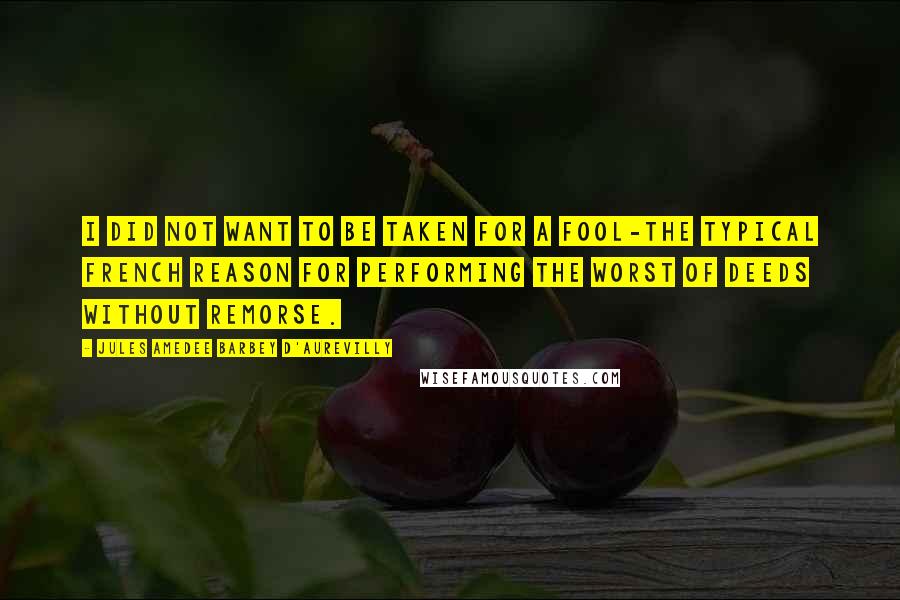 I DID NOT WANT TO BE TAKEN FOR A FOOL-THE TYPICAL FRENCH REASON FOR PERFORMING THE WORST OF DEEDS WITHOUT REMORSE.

- JULES AMEDEE BARBEY D'AUREVILLY

WISEFAMOUSQUOTES.COM